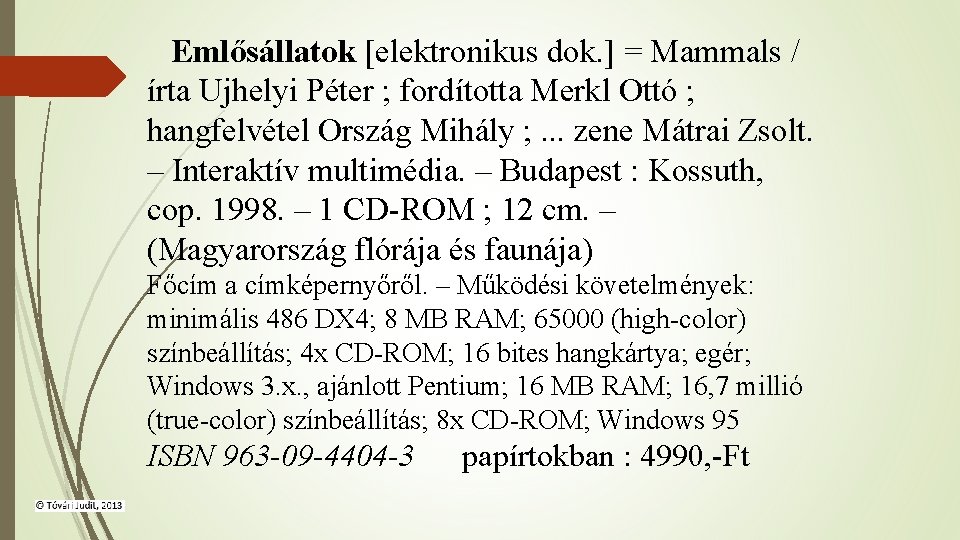 Emlősállatok [elektronikus dok.] = Mammals / írta Ujhelyi Péter ; fordította Merkl Ottó ; hangfelvétel Ország Mihály ; ... zene Mátrai Zsolt. – Interaktív multimédia. – Budapest : Kossuth, cop. 1998. – 1 CD-ROM ; 12 cm. – (Magyarország flórája és faunája)

Főcím a címképernyőről. – Működési követelmények: minimális 486 DX4; 8 MB RAM; 65000 (high-color) színbeállítás; 4x CD-ROM; 16 bites hangkártya; egér; Windows 3.x., ajánlott Pentium; 16 MB RAM; 16,7 millió (true-color) színbeállítás; 8x CD-ROM; Windows 95

ISBN 963-09-4404-3 papírtokban : 4990,-Ft

© Tóvári Judit, 2013